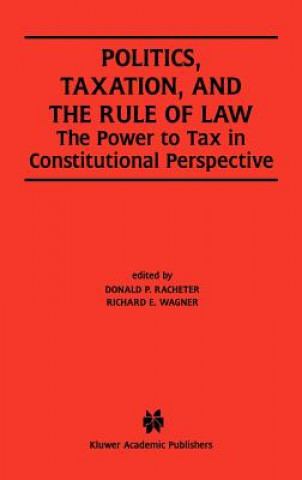 POLITICS, TAXATION, AND THE RULE OF LAW
The Power to Tax in Constitutional Perspective

edited by
DONALD P. RACHETER
RICHARD E. WAGNER

Kluwer Academic Publishers